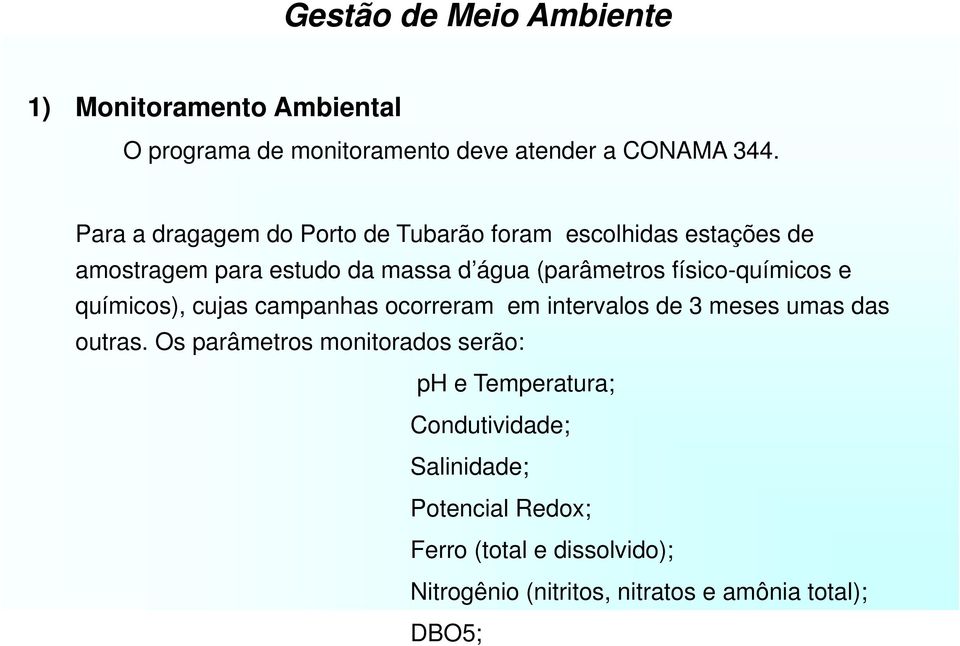 Gestão de Meio Ambiente

1) Monitoramento Ambiental

O programa de monitoramento deve atender a CONAMA 344.

Para a dragagem do Porto de Tubarão foram escolhidas estações de amostragem para estudo da massa d'água (parâmetros físico-químicos e químicos), cujas campanhas ocorreram em intervalos de 3 meses umas das outras. Os parâmetros monitorados serão:

pH e Temperatura;

Condutividade;

Salinidade;

Potencial Redox;

Ferro (total e dissolvido);

Nitrogênio (nitritos, nitratos e amônia total);

DBO5;